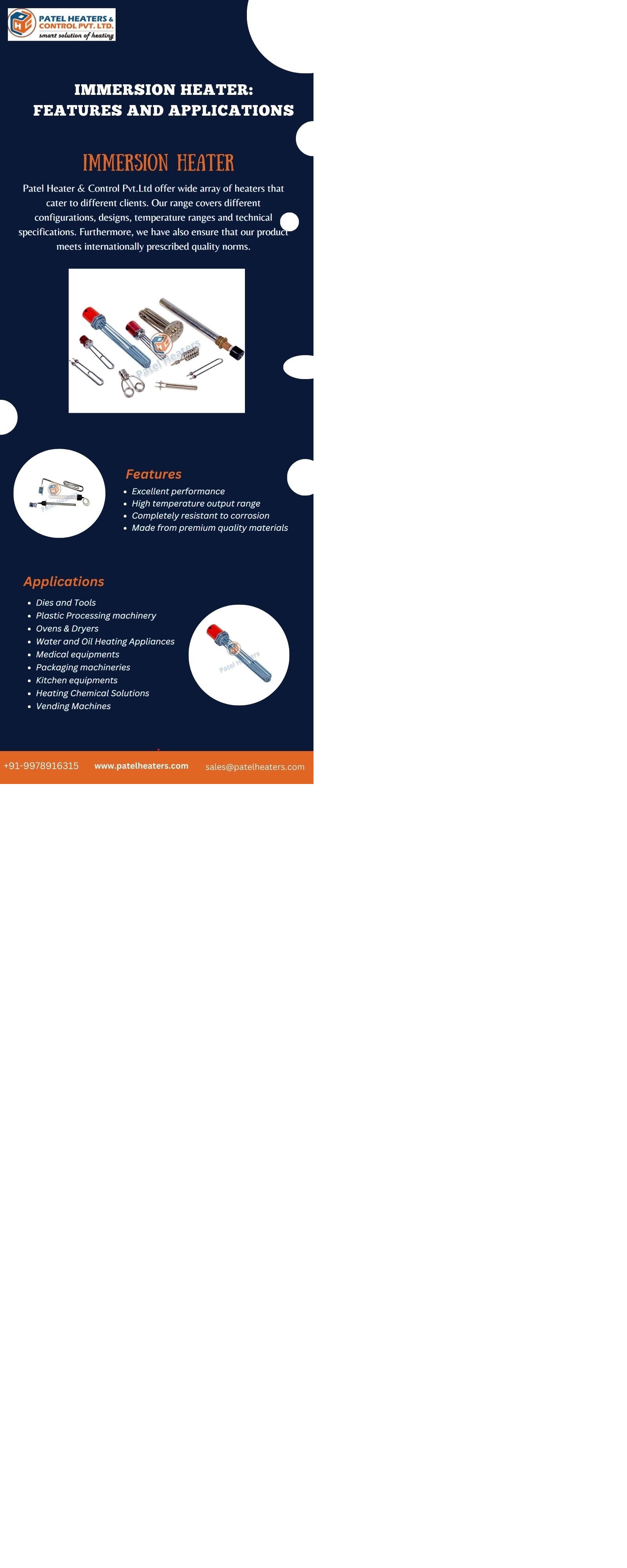 PATEL HEATERS & CONTROL PVT. LTD.
smart solution of heating

IMMERSION HEATER: FEATURES AND APPLICATIONS

IMMERSION HEATER

Patel Heater & Control Pvt.Ltd offer wide array of heaters that cater to different clients. Our range covers different configurations, designs, temperature ranges and technical specifications. Furthermore, we have also ensure that our product meets internationally prescribed quality norms.

Patel Heaters

Features

- Excellent performance
- High temperature output range
- Completely resistant to corrosion
- Made from premium quality materials

Applications

- Dies and Tools
- Plastic Processing machinery
- Ovens & Dryers
- Water and Oil Heating Appliances
- Medical equipments
- Packaging machineries
- Kitchen equipments
- Heating Chemical Solutions
- Vending Machines

Patel Heaters

+91-9978916315 www.patelheaters.com sales@patelheaters.com